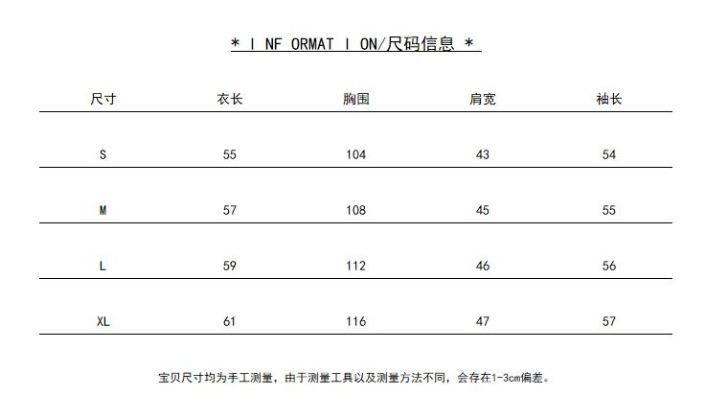 * I NF ORMAT I ON/尺码信息 *

| 尺寸 | 衣长 | 胸围 | 肩宽 | 袖长 |
|---|---|---|---|---|
| S | 55 | 104 | 43 | 54 |
| M | 57 | 108 | 45 | 55 |
| L | 59 | 112 | 46 | 56 |
| XL | 61 | 116 | 47 | 57 |

宝贝尺寸均为手工测量，由于测量工具以及测量方法不同，会存在1-3cm偏差。